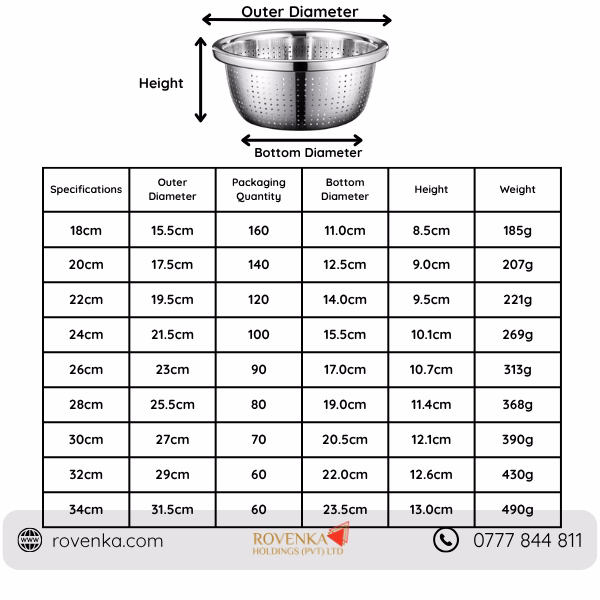 Outer Diameter

Height

Bottom Diameter

| Specifications | Outer Diameter | Packaging Quantity | Bottom Diameter | Height | Weight |
|---|---|---|---|---|---|
| 18cm | 15.5cm | 160 | 11.0cm | 8.5cm | 185g |
| 20cm | 17.5cm | 140 | 12.5cm | 9.0cm | 207g |
| 22cm | 19.5cm | 120 | 14.0cm | 9.5cm | 221g |
| 24cm | 21.5cm | 100 | 15.5cm | 10.1cm | 269g |
| 26cm | 23cm | 90 | 17.0cm | 10.7cm | 313g |
| 28cm | 25.5cm | 80 | 19.0cm | 11.4cm | 368g |
| 30cm | 27cm | 70 | 20.5cm | 12.1cm | 390g |
| 32cm | 29cm | 60 | 22.0cm | 12.6cm | 430g |
| 34cm | 31.5cm | 60 | 23.5cm | 13.0cm | 490g |

WWW rovenka.com

ROVENKA HOLDINGS (PVT) LTD

0777 844 811